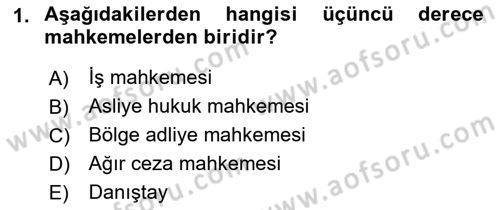 1. Aşağıdakilerden hangisi üçüncü derece mahkemelerden biridir?

A) İş mahkemesi
B) Asliye hukuk mahkemesi
C) Bölge adliye mahkemesi
D) Ağır ceza mahkemesi
E) Danıştay

www.aofsoru.com
www.aofsoru.com
www.aofsoru.com
www.aofsoru.com